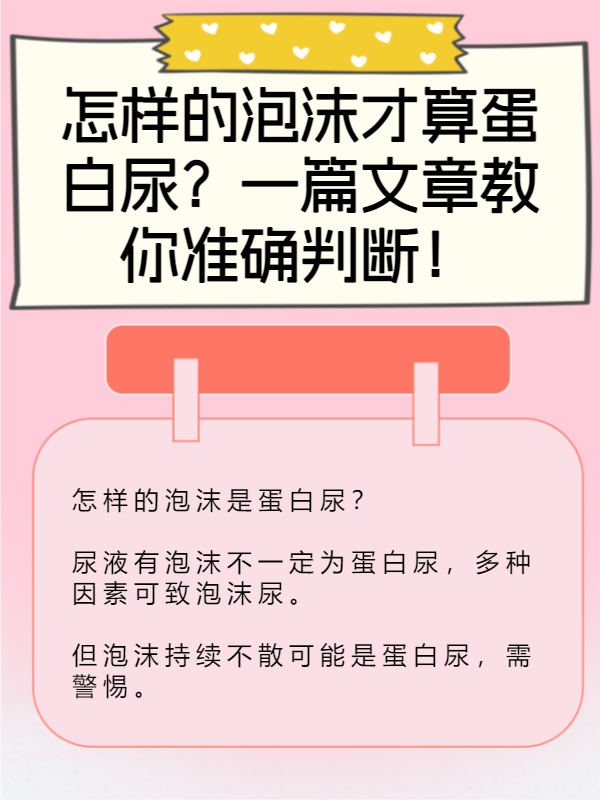 怎样的泡沫才算蛋白尿？一篇文章教你准确判断！

怎样的泡沫是蛋白尿？

尿液有泡沫不一定为蛋白尿，多种因素可致泡沫尿。

但泡沫持续不散可能是蛋白尿，需警惕。